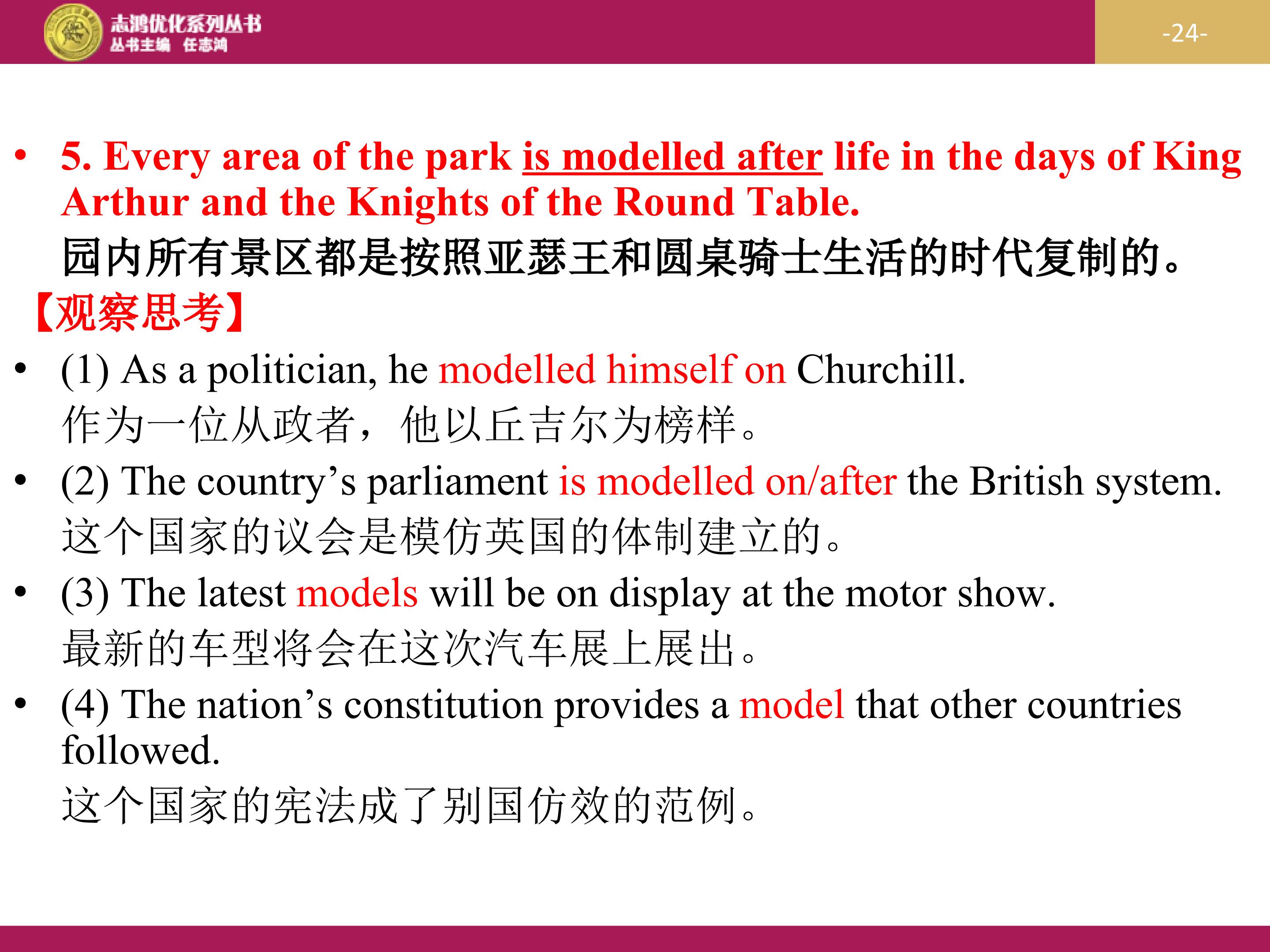 志鸿优化系列丛书
丛书主编 任志鸿

-24-

• 5. Every area of the park is modelled after life in the days of King Arthur and the Knights of the Round Table.
园内所有景区都是按照亚瑟王和圆桌骑士生活的时代复制的。

【观察思考】

• (1) As a politician, he modelled himself on Churchill.
作为一位从政者，他以丘吉尔为榜样。

• (2) The country’s parliament is modelled on/after the British system.
这个国家的议会是模仿英国的体制建立的。

• (3) The latest models will be on display at the motor show.
最新的车型将会在这次汽车展上展出。

• (4) The nation’s constitution provides a model that other countries followed.
这个国家的宪法成了别国仿效的范例。